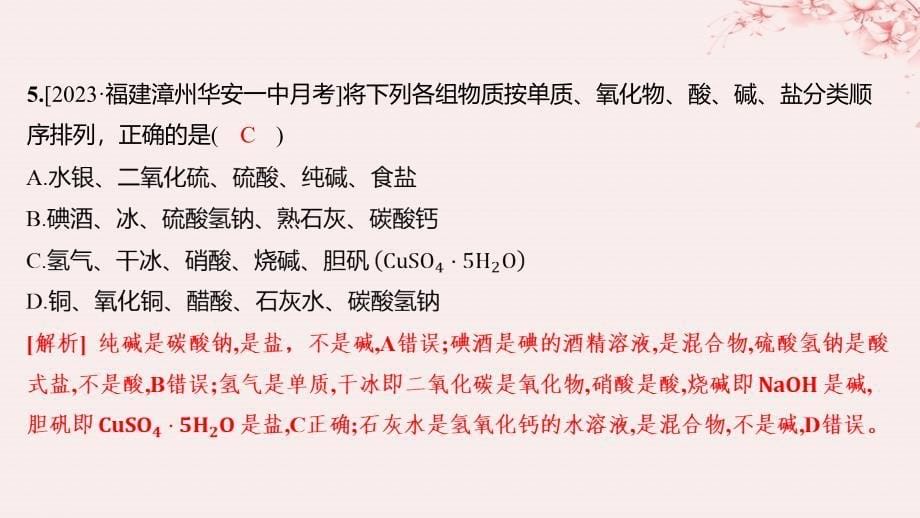 5.[2023·福建漳州华安一中月考]将下列各组物质按单质、氧化物、酸、碱、盐分类顺序排列，正确的是( C )

A.水银、二氧化硫、硫酸、纯碱、食盐

B.碘酒、冰、硫酸氢钠、熟石灰、碳酸钙

C.氢气、干冰、硝酸、烧碱、胆矾 ($CuSO_4 \cdot 5H_2O$)

D.铜、氧化铜、醋酸、石灰水、碳酸氢钠

[解析] 纯碱是碳酸钠,是盐，不是碱,A错误;碘酒是碘的酒精溶液,是混合物,硫酸氢钠是酸式盐,不是酸,B错误;氢气是单质,干冰即二氧化碳是氧化物,硝酸是酸,烧碱即 NaOH 是碱,胆矾即 $CuSO_4 \cdot 5H_2O$ 是盐,C正确;石灰水是氢氧化钙的水溶液,是混合物,不是碱,D错误。